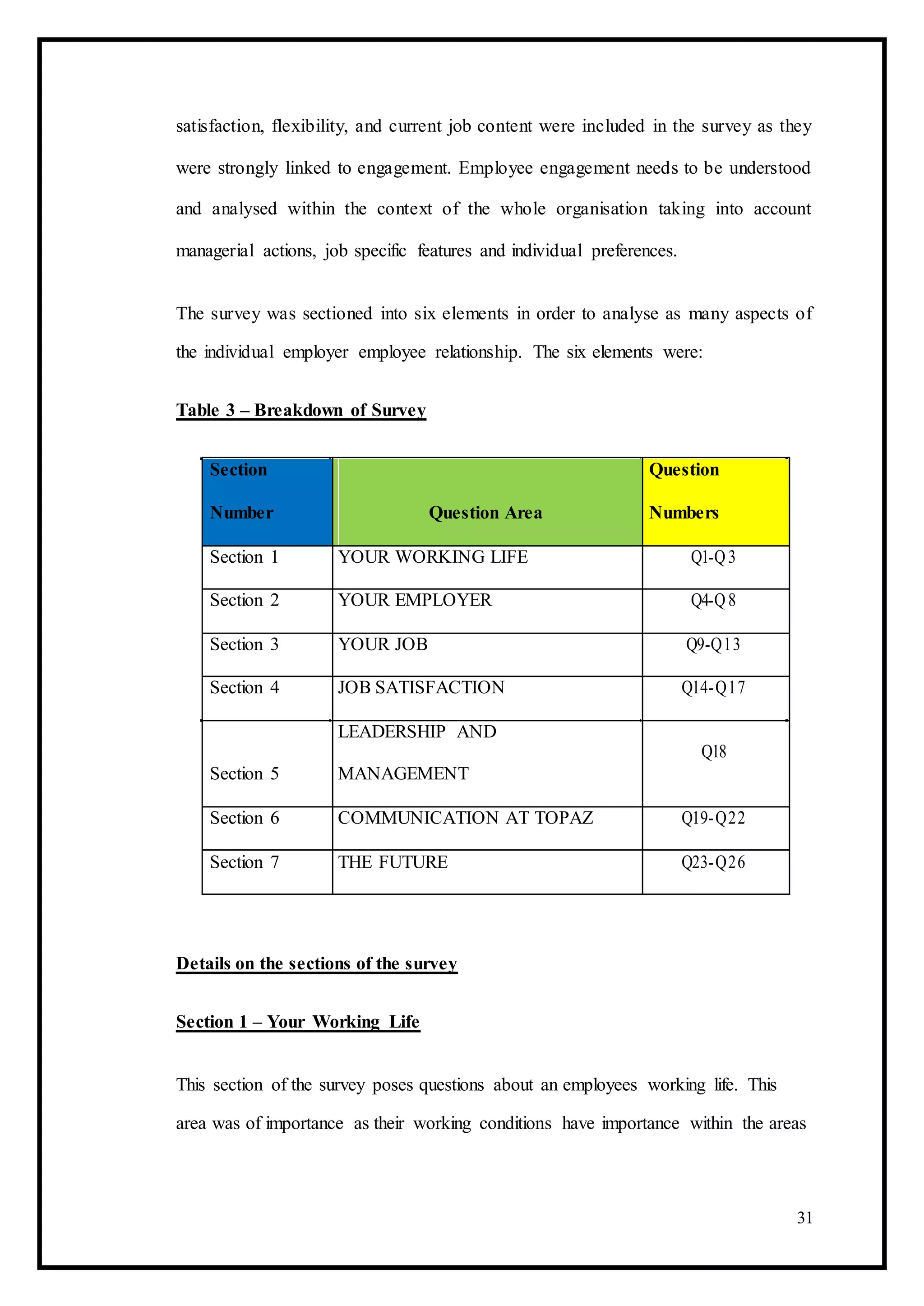 satisfaction, flexibility, and current job content were included in the survey as they were strongly linked to engagement. Employee engagement needs to be understood and analysed within the context of the whole organisation taking into account managerial actions, job specific features and individual preferences.

The survey was sectioned into six elements in order to analyse as many aspects of the individual employer employee relationship. The six elements were:

Table 3 – Breakdown of Survey

| Section Number | Question Area | Question Numbers |
|---|---|---|
| Section 1 | YOUR WORKING LIFE | Q1-Q3 |
| Section 2 | YOUR EMPLOYER | Q4-Q8 |
| Section 3 | YOUR JOB | Q9-Q13 |
| Section 4 | JOB SATISFACTION | Q14-Q17 |
| Section 5 | LEADERSHIP AND MANAGEMENT | Q18 |
| Section 6 | COMMUNICATION AT TOPAZ | Q19-Q22 |
| Section 7 | THE FUTURE | Q23-Q26 |

Details on the sections of the survey

Section 1 – Your Working Life

This section of the survey poses questions about an employees working life. This area was of importance as their working conditions have importance within the areas

31